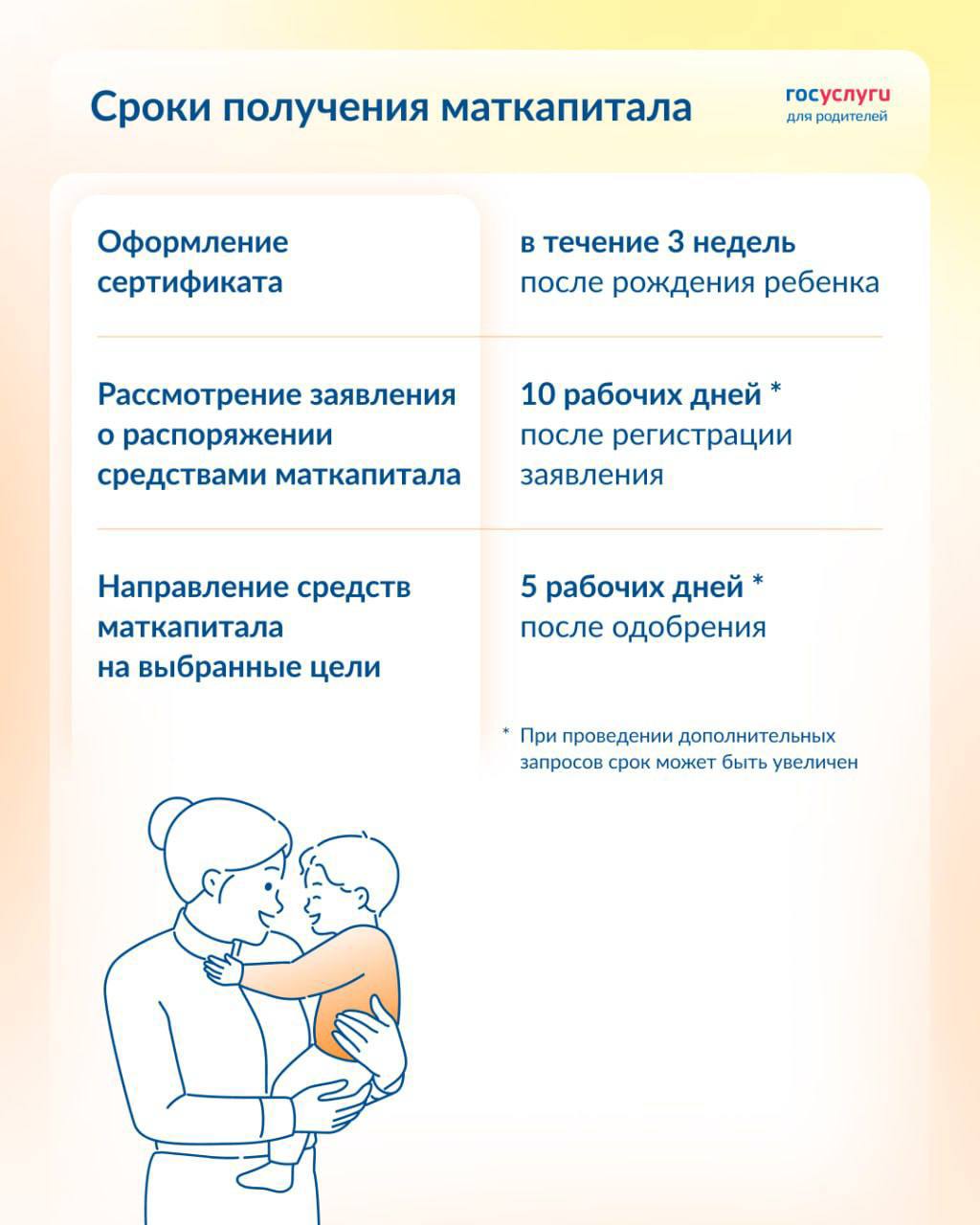 Сроки получения маткапитала

госуслуги
для родителей

Оформление сертификата

в течение 3 недель после рождения ребенка

Рассмотрение заявления о распоряжении средствами маткапитала

10 рабочих дней * после регистрации заявления

Направление средств маткапитала на выбранные цели

5 рабочих дней * после одобрения

* При проведении дополнительных запросов срок может быть увеличен